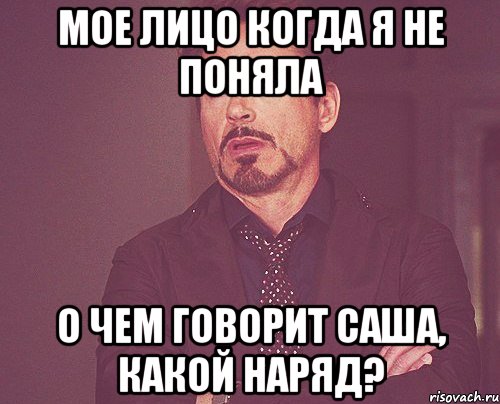 МОЕ ЛИЦО КОГДА Я НЕ ПОНЯЛА

О ЧЕМ ГОВОРИТ САША, КАКОЙ НАРЯД?

risovach.ru